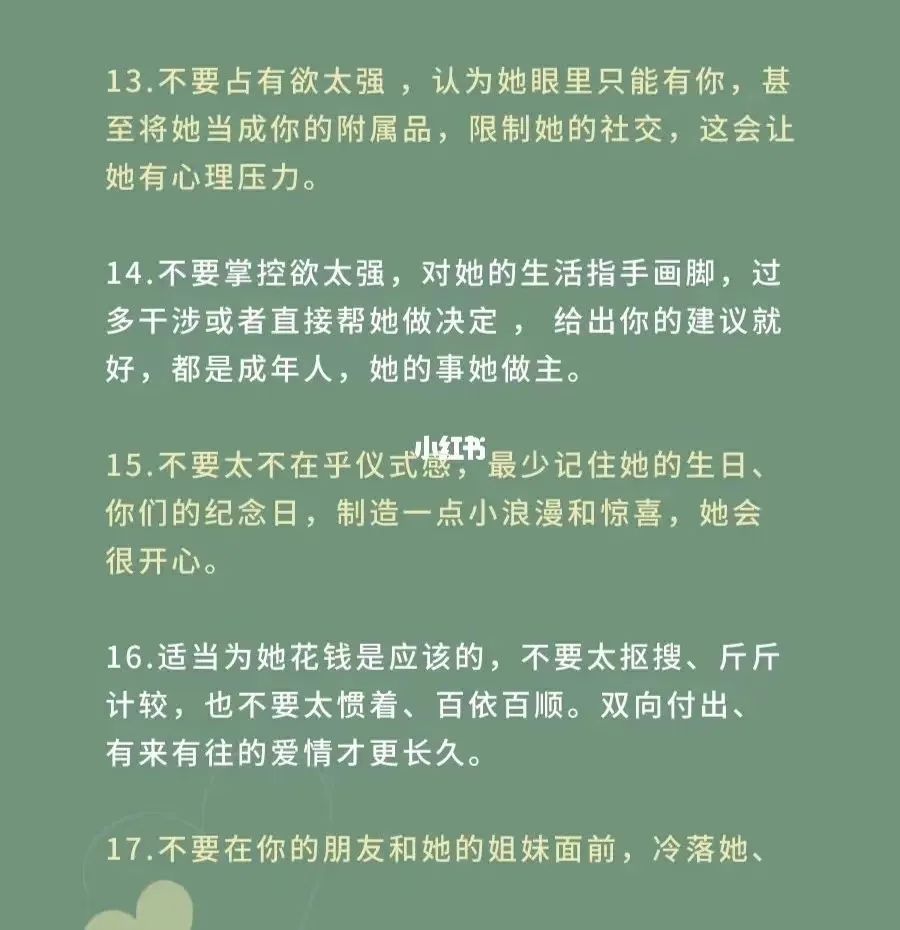 13.不要占有欲太强 ，认为她眼里只能有你，甚至将她当成你的附属品，限制她的社交，这会让她有心理压力。

14.不要掌控欲太强，对她的生活指手画脚，过多干涉或者直接帮她做决定 ， 给出你的建议就好，都是成年人，她的事她做主。

小红书

15.不要太不在乎仪式感，最少记住她的生日、你们的纪念日，制造一点小浪漫和惊喜，她会很开心。

16.适当为她花钱是应该的，不要太抠搜、斤斤计较，也不要太惯着、百依百顺。双向付出、有来有往的爱情才更长久。

17.不要在你的朋友和她的姐妹面前，冷落她、